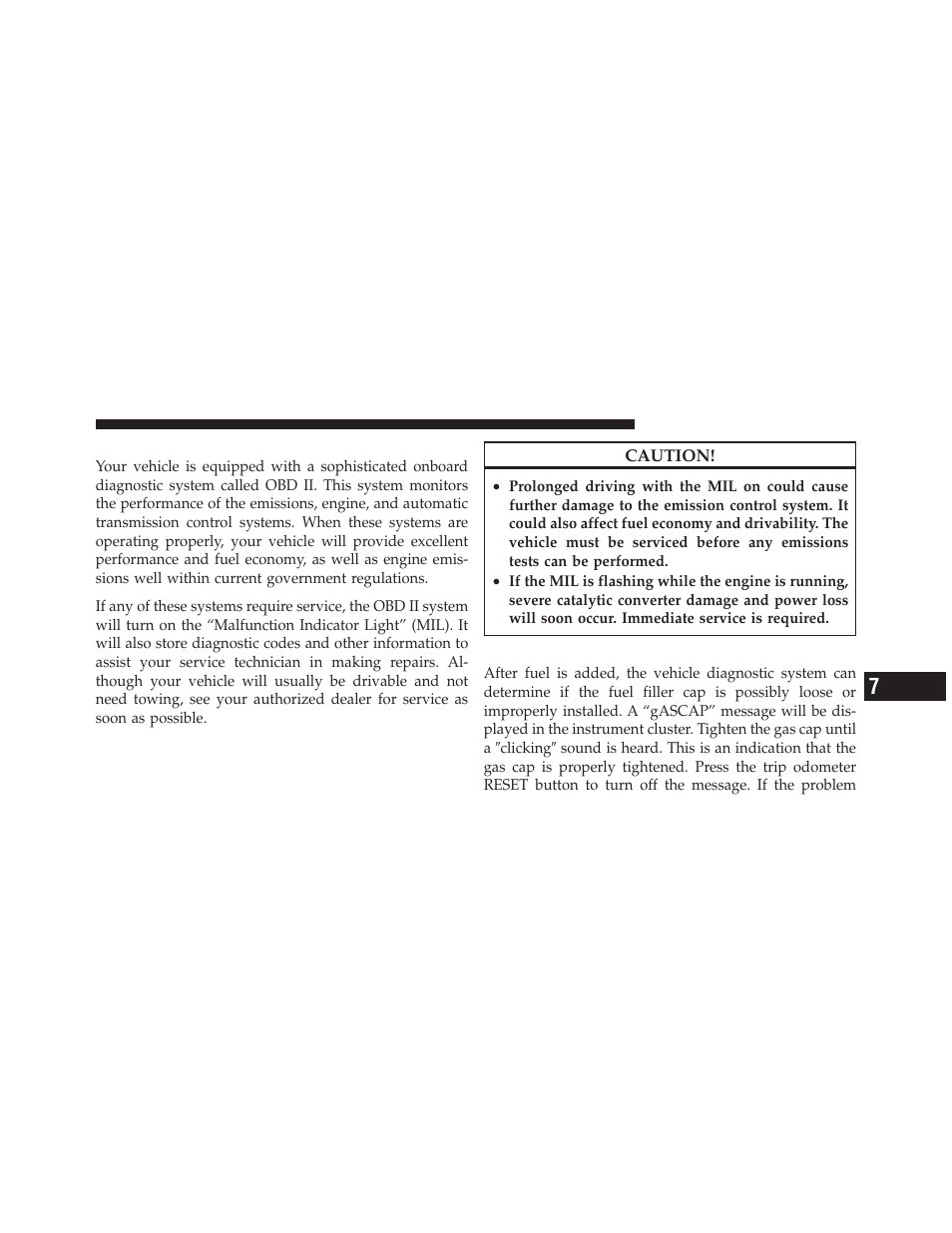 Your vehicle is equipped with a sophisticated onboard diagnostic system called OBD II. This system monitors the performance of the emissions, engine, and automatic transmission control systems. When these systems are operating properly, your vehicle will provide excellent performance and fuel economy, as well as engine emissions well within current government regulations.

If any of these systems require service, the OBD II system will turn on the “Malfunction Indicator Light” (MIL). It will also store diagnostic codes and other information to assist your service technician in making repairs. Although your vehicle will usually be drivable and not need towing, see your authorized dealer for service as soon as possible.

CAUTION!

• Prolonged driving with the MIL on could cause further damage to the emission control system. It could also affect fuel economy and drivability. The vehicle must be serviced before any emissions tests can be performed.
• If the MIL is flashing while the engine is running, severe catalytic converter damage and power loss will soon occur. Immediate service is required.

After fuel is added, the vehicle diagnostic system can determine if the fuel filler cap is possibly loose or improperly installed. A “gASCAP” message will be displayed in the instrument cluster. Tighten the gas cap until a ″clicking″ sound is heard. This is an indication that the gas cap is properly tightened. Press the trip odometer RESET button to turn off the message. If the problem

7